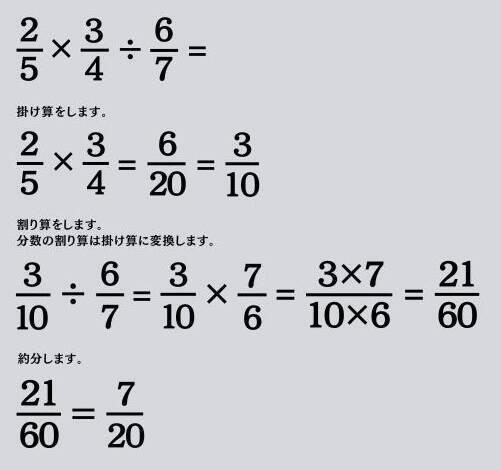 $\frac{2}{5} \times \frac{3}{4} \div \frac{6}{7} =$

掛け算をします。

$\frac{2}{5} \times \frac{3}{4} = \frac{6}{20} = \frac{3}{10}$

割り算をします。
分数の割り算は掛け算に変換します。

$\frac{3}{10} \div \frac{6}{7} = \frac{3}{10} \times \frac{7}{6} = \frac{3 \times 7}{10 \times 6} = \frac{21}{60}$

約分します。

$\frac{21}{60} = \frac{7}{20}$